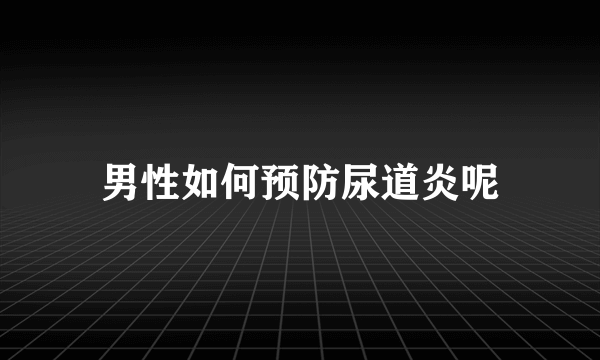 男性如何预防尿道炎呢